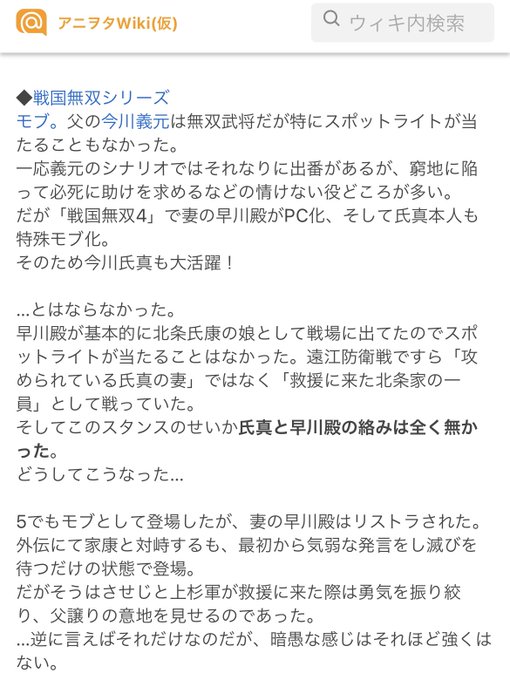 アニヲタWiki(仮)

ウィキ内検索

◆戦国無双シリーズ
モブ。父の今川義元は無双武将だが特にスポットライトが当たることもなかった。
一応義元のシナリオではそれなりに出番があるが、窮地に陥って必死に助けを求めるなどの情けない役どころが多い。
だが「戦国無双4」で妻の早川殿がPC化、そして氏真本人も特殊モブ化。
そのため今川氏真も大活躍！

...とはならなかった。
早川殿が基本的に北条氏康の娘として戦場に出てたのでスポットライトが当たることはなかった。遠江防衛戦ですら「攻められている氏真の妻」ではなく「救援に来た北条家の一員」として戦っていた。
そしてこのスタンスのせいか氏真と早川殿の絡みは全く無かった。
どうしてこうなった...

5でもモブとして登場したが、妻の早川殿はリストラされた。
外伝にて家康と対峙するも、最初から気弱な発言をし滅びを待つだけの状態で登場。
だがそうはさせじと上杉軍が救援に来た際は勇気を振り絞り、父譲りの意地を見せるのであった。
...逆に言えばそれだけなのだが、暗愚な感じはそれほど強くはない。